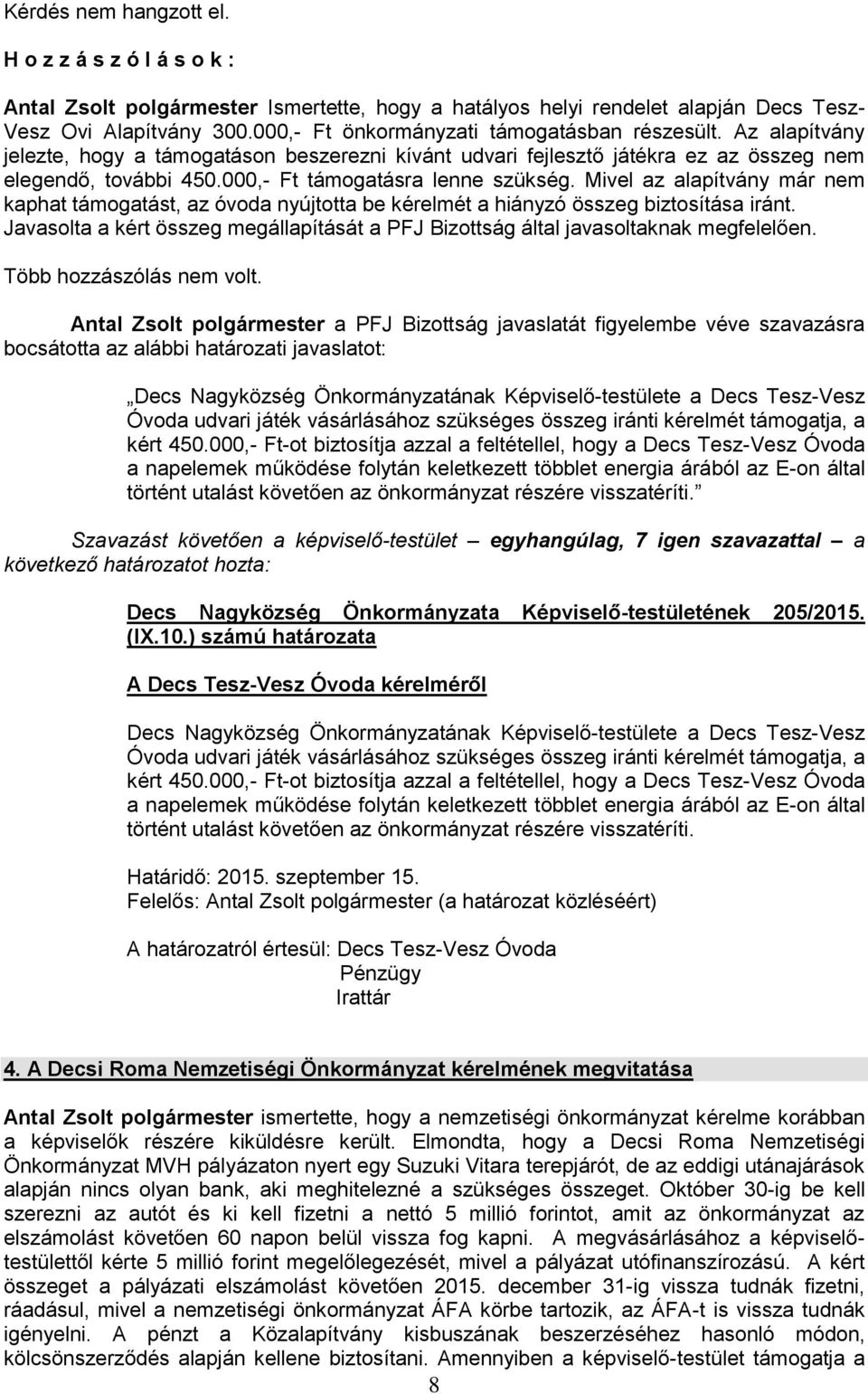 Kérdés nem hangzott el.

H o z z á s z ó l á s o k :

Antal Zsolt polgármester Ismertette, hogy a hatályos helyi rendelet alapján Decs Tesz-Vesz Ovi Alapítvány 300.000,- Ft önkormányzati támogatásban részesült. Az alapítvány jelezte, hogy a támogatáson beszerezni kívánt udvari fejlesztő játékra ez az összeg nem elegendő, további 450.000,- Ft támogatásra lenne szükség. Mivel az alapítvány már nem kaphat támogatást, az óvoda nyújtotta be kérelmét a hiányzó összeg biztosítása iránt. Javasolta a kért összeg megállapítását a PFJ Bizottság által javasoltaknak megfelelően.

Több hozzászólás nem volt.

Antal Zsolt polgármester a PFJ Bizottság javaslatát figyelembe véve szavazásra bocsátotta az alábbi határozati javaslatot:

„Decs Nagyközség Önkormányzatának Képviselő-testülete a Decs Tesz-Vesz Óvoda udvari játék vásárlásához szükséges összeg iránti kérelmét támogatja, a kért 450.000,- Ft-ot biztosítja azzal a feltétellel, hogy a Decs Tesz-Vesz Óvoda a napelemek működése folytán keletkezett többlet energia árából az E-on által történt utalást követően az önkormányzat részére visszatéríti.”

Szavazást követően a képviselő-testület – egyhangúlag, 7 igen szavazattal – a következő határozatot hozta:

Decs Nagyközség Önkormányzata Képviselő-testületének 205/2015. (IX.10.) számú határozata

A Decs Tesz-Vesz Óvoda kérelméről

Decs Nagyközség Önkormányzatának Képviselő-testülete a Decs Tesz-Vesz Óvoda udvari játék vásárlásához szükséges összeg iránti kérelmét támogatja, a kért 450.000,- Ft-ot biztosítja azzal a feltétellel, hogy a Decs Tesz-Vesz Óvoda a napelemek működése folytán keletkezett többlet energia árából az E-on által történt utalást követően az önkormányzat részére visszatéríti.

Határidő: 2015. szeptember 15.
Felelős: Antal Zsolt polgármester (a határozat közléséért)

A határozatról értesül: Decs Tesz-Vesz Óvoda
Pénzügy
Irattár

4. A Decsi Roma Nemzetiségi Önkormányzat kérelmének megvitatása

Antal Zsolt polgármester ismertette, hogy a nemzetiségi önkormányzat kérelme korábban a képviselők részére kiküldésre került. Elmondta, hogy a Decsi Roma Nemzetiségi Önkormányzat MVH pályázaton nyert egy Suzuki Vitara terepjárót, de az eddigi utánajárások alapján nincs olyan bank, aki meghitelezné a szükséges összeget. Október 30-ig be kell szerezni az autót és ki kell fizetni a nettó 5 millió forintot, amit az önkormányzat az elszámolást követően 60 napon belül vissza fog kapni. A megvásárlásához a képviselő-testülettől kérte 5 millió forint megelőlegezését, mivel a pályázat utófinanszírozású. A kért összeget a pályázati elszámolást követően 2015. december 31-ig vissza tudnák fizetni, ráadásul, mivel a nemzetiségi önkormányzat ÁFA körbe tartozik, az ÁFA-t is vissza tudnák igényelni. A pénzt a Közalapítvány kisbuszának beszerzéséhez hasonló módon, kölcsönszerződés alapján kellene biztosítani. Amennyiben a képviselő-testület támogatja a

8